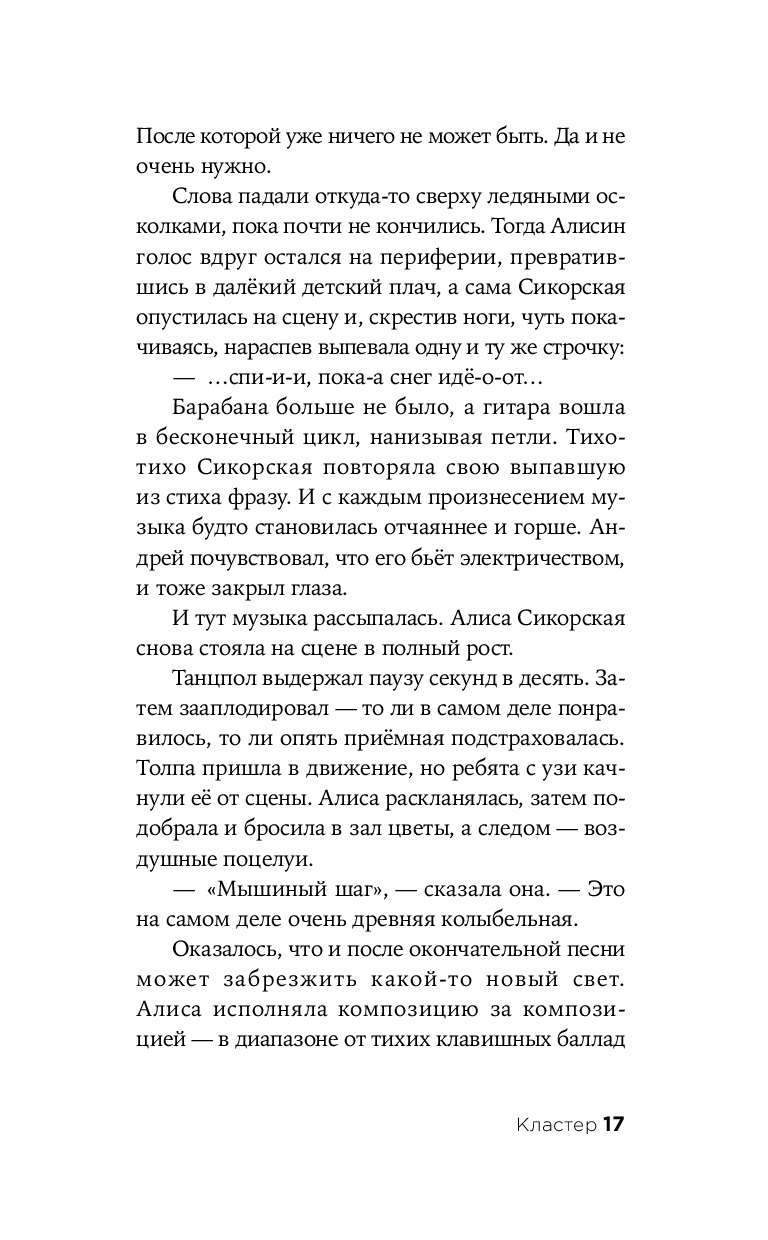 После которой уже ничего не может быть. Да и не очень нужно.

Слова падали откуда-то сверху ледяными осколками, пока почти не кончились. Тогда Алисин голос вдруг остался на периферии, превратившись в далёкий детский плач, а сама Сикорская опустилась на сцену и, скрестив ноги, чуть покачиваясь, нараспев выпевала одну и ту же строчку:

— …спи-и-и, пока-а снег идё-о-от…

Барабана больше не было, а гитара вошла в бесконечный цикл, нанизывая петли. Тихо-тихо Сикорская повторяла свою выпавшую из стиха фразу. И с каждым произнесением музыка будто становилась отчаяннее и горше. Андрей почувствовал, что его бьёт электричеством, и тоже закрыл глаза.

И тут музыка рассыпалась. Алиса Сикорская снова стояла на сцене в полный рост.

Танцпол выдержал паузу секунд в десять. Затем зааплодировал — то ли в самом деле понравилось, то ли опять приёмная подстраховалась. Толпа пришла в движение, но ребята с узи качнули её от сцены. Алиса раскланялась, затем подобрала и бросила в зал цветы, а следом — воздушные поцелуи.

— «Мышиный шаг», — сказала она. — Это на самом деле очень древняя колыбельная.

Оказалось, что и после окончательной песни может забрезжить какой-то новый свет. Алиса исполняла композицию за композицией — в диапазоне от тихих клавишных баллад

Кластер 17